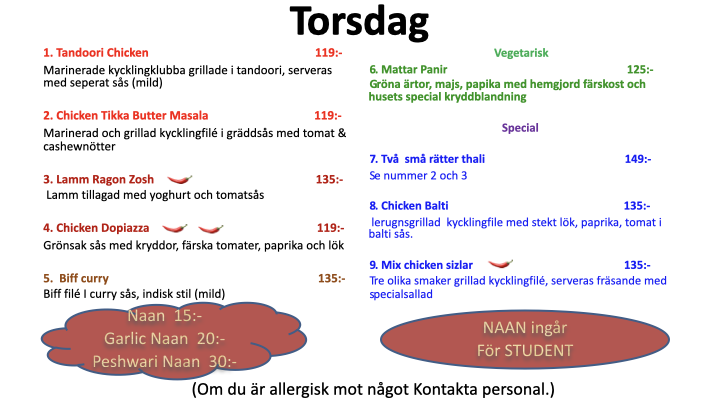 Torsdag

1. Tandoori Chicken 119:-
Marinerade kycklingklubba grillade i tandoori, serveras med seperat sås (mild)

2. Chicken Tikka Butter Masala 119:-
Marinerad och grillad kycklingfilé i gräddsås med tomat & cashewnötter

3. Lamm Ragon Zosh 135:-
Lamm tillagad med yoghurt och tomatsås

4. Chicken Dopiazza 119:-
Grönsak sås med kryddor, färska tomater, paprika och lök

5. Biff curry 135:-
Biff filé I curry sås, indisk stil (mild)

Naan 15:-
Garlic Naan 20:-
Peshwari Naan 30:-

Vegetarisk

6. Mattar Panir 125:-
Gröna ärtor, majs, papika med hemgjord färskost och husets special kryddblandning

Special

7. Två små rätter thali 149:-
Se nummer 2 och 3

8. Chicken Balti 135:-
lerugnsgrillad kycklingfile med stekt lök, paprika, tomat i balti sås.

9. Mix chicken sizlar 135:-
Tre olika smaker grillad kycklingfilé, serveras fräsande med specialsallad

NAAN ingår
För STUDENT

(Om du är allergisk mot något Kontakta personal.)